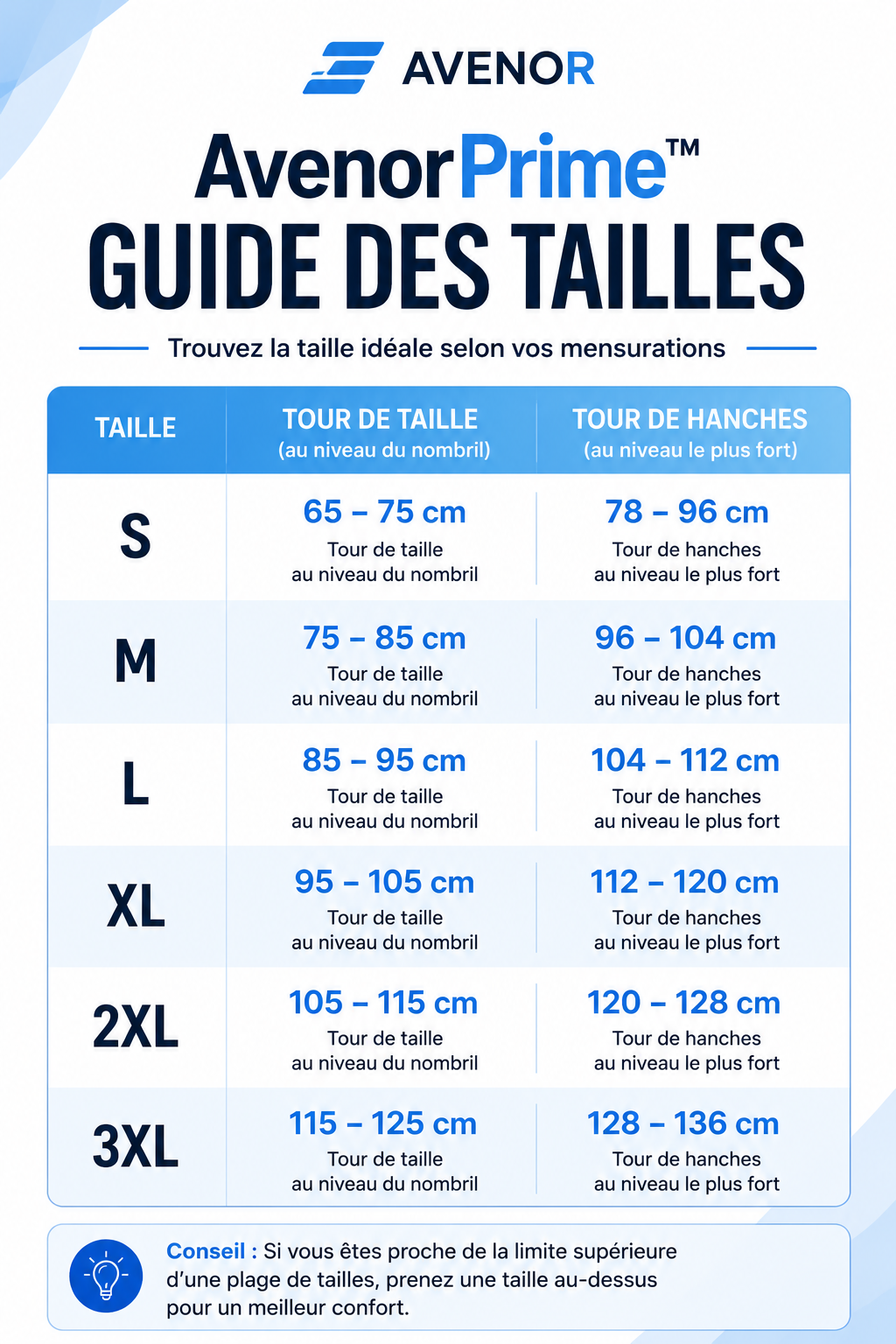 AVENOR

AvenorPrime™

GUIDE DES TAILLES

Trouvez la taille idéale selon vos mensurations

| TAILLE | TOUR DE TAILLE (au niveau du nombril) | TOUR DE HANCHES (au niveau le plus fort) |
|---|---|---|
| S | 65 – 75 cm Tour de taille au niveau du nombril | 78 – 96 cm Tour de hanches au niveau le plus fort |
| M | 75 – 85 cm Tour de taille au niveau du nombril | 96 – 104 cm Tour de hanches au niveau le plus fort |
| L | 85 – 95 cm Tour de taille au niveau du nombril | 104 – 112 cm Tour de hanches au niveau le plus fort |
| XL | 95 – 105 cm Tour de taille au niveau du nombril | 112 – 120 cm Tour de hanches au niveau le plus fort |
| 2XL | 105 – 115 cm Tour de taille au niveau du nombril | 120 – 128 cm Tour de hanches au niveau le plus fort |
| 3XL | 115 – 125 cm Tour de taille au niveau du nombril | 128 – 136 cm Tour de hanches au niveau le plus fort |

Conseil : Si vous êtes proche de la limite supérieure d'une plage de tailles, prenez une taille au-dessus pour un meilleur confort.